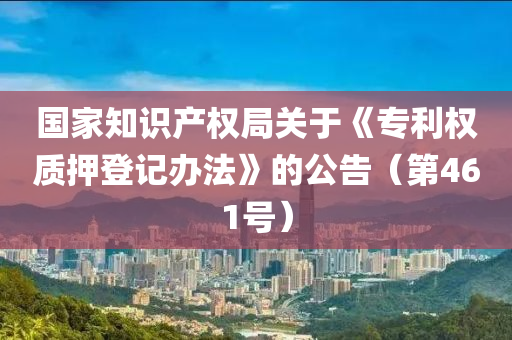 国家知识产权局关于《专利权质押登记办法》的公告（第461号）